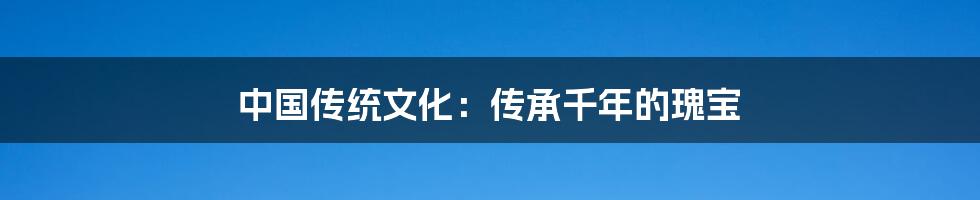 中国传统文化：传承千年的瑰宝